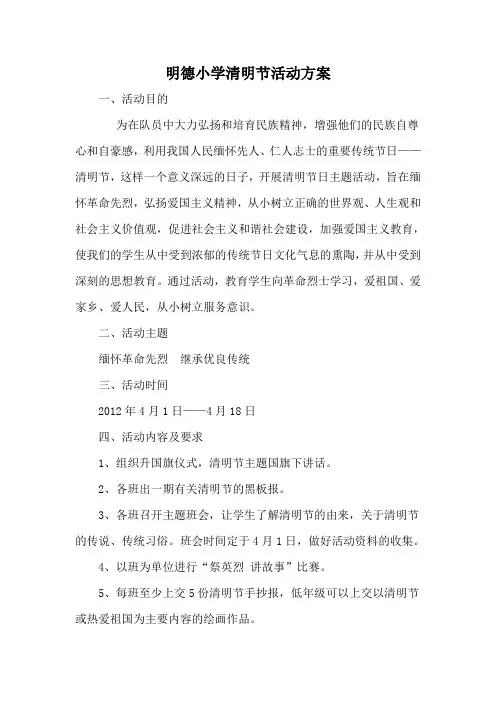 明德小学清明节活动方案

一、活动目的

为在队员中大力弘扬和培育民族精神，增强他们的民族自尊心和自豪感，利用我国人民缅怀先人、仁人志士的重要传统节日——清明节，这样一个意义深远的日子，开展清明节日主题活动，旨在缅怀革命先烈，弘扬爱国主义精神，从小树立正确的世界观、人生观和社会主义价值观，促进社会主义和谐社会建设，加强爱国主义教育，使我们的学生从中受到浓郁的传统节日文化气息的熏陶，并从中受到深刻的思想教育。通过活动，教育学生向革命烈士学习，爱祖国、爱家乡、爱人民，从小树立服务意识。

二、活动主题

缅怀革命先烈　继承优良传统

三、活动时间

2012 年 4 月 1 日——4 月 18 日

四、活动内容及要求

1、组织升国旗仪式，清明节主题国旗下讲话。

2、各班出一期有关清明节的黑板报。

3、各班召开主题班会，让学生了解清明节的由来，关于清明节的传说、传统习俗。班会时间定于 4 月 1 日，做好活动资料的收集。

4、以班为单位进行“祭英烈 讲故事”比赛。

5、每班至少上交 5 份清明节手抄报，低年级可以上交以清明节或热爱祖国为主要内容的绘画作品。